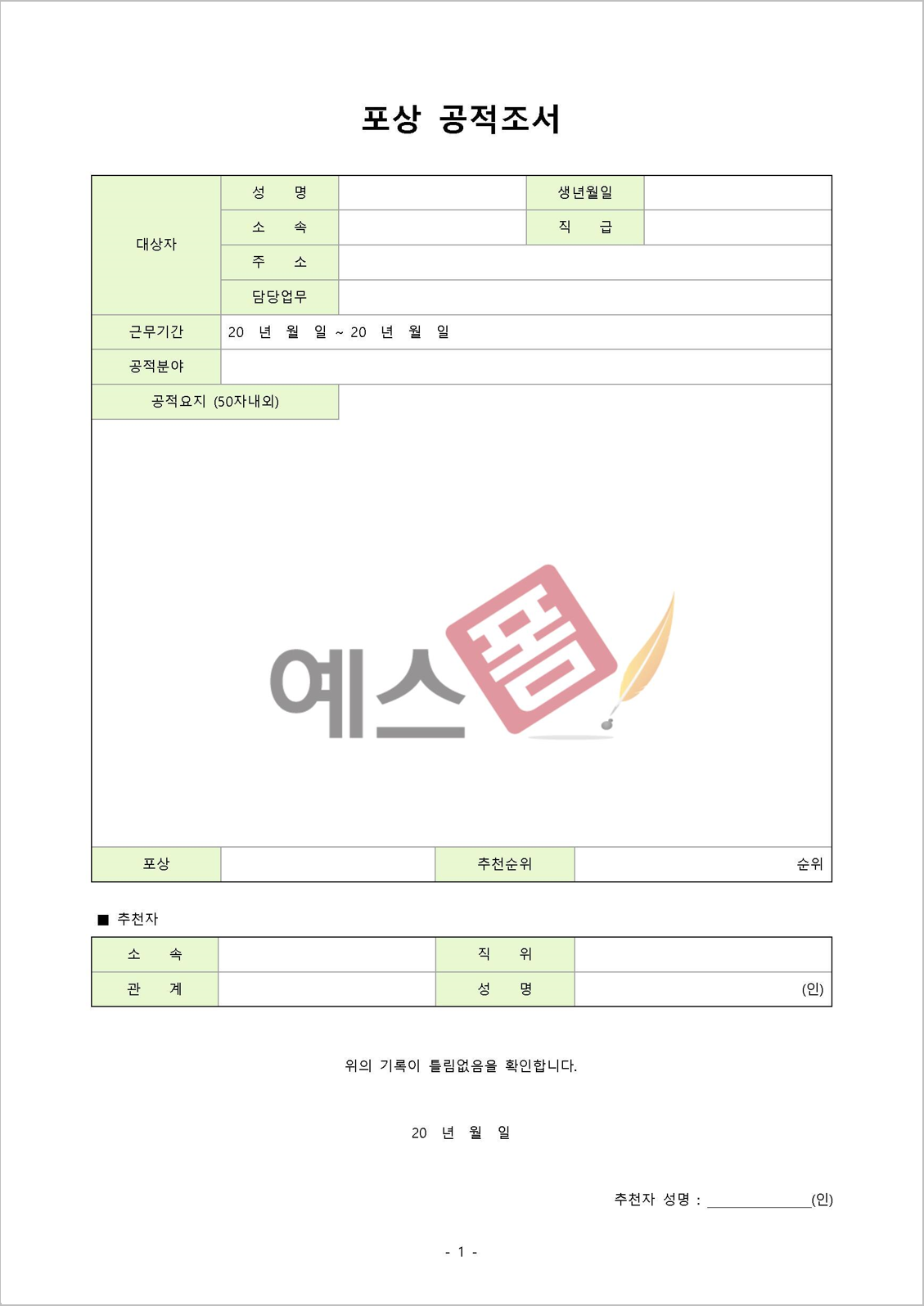 포상 공적조서

| 대상자 | 성　　명 | | 생년월일 | |
|---|---|---|---|---|
| | 소　　속 | | 직　　급 | |
| | 주　　소 | | | |
| | 담당업무 | | | |
| 근무기간 | 20　년　월　일 ~ 20　년　월　일 | | | |
| 공적분야 | | | | |
| 공적요지 (50자내외) | | | | |

예스폼

| 포상 | | 추천순위 | 순위 |
|---|---|---|---|

■ 추천자

| 소　　속 | | 직　　위 | |
|---|---|---|---|
| 관　　계 | | 성　　명 | (인) |

위의 기록이 틀림없음을 확인합니다.

20　년　월　일

추천자 성명 : ______________(인)

- 1 -